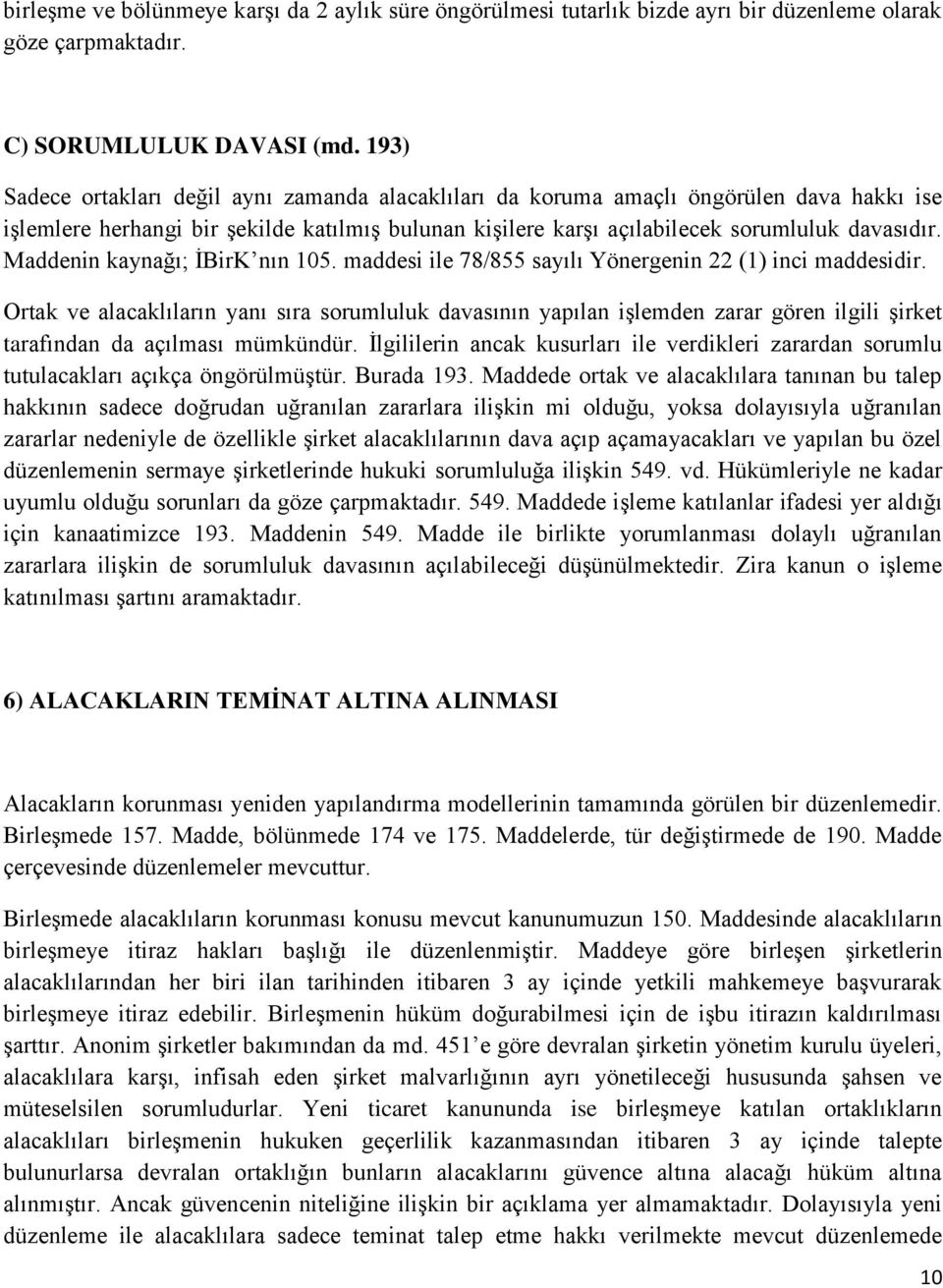 birleşme ve bölünmeye karşı da 2 aylık süre öngörülmesi tutarlık bizde ayrı bir düzenleme olarak göze çarpmaktadır.

C) SORUMLULUK DAVASI (md. 193)

Sadece ortakları değil aynı zamanda alacaklıları da koruma amaçlı öngörülen dava hakkı ise işlemlere herhangi bir şekilde katılmış bulunan kişilere karşı açılabilecek sorumluluk davasıdır. Maddenin kaynağı; İBirK'nın 105. maddesi ile 78/855 sayılı Yönergenin 22 (1) inci maddesidir.

Ortak ve alacaklıların yanı sıra sorumluluk davasının yapılan işlemden zarar gören ilgili şirket tarafından da açılması mümkündür. İlgililerin ancak kusurları ile verdikleri zarardan sorumlu tutulacakları açıkça öngörülmüştür. Burada 193. Maddede ortak ve alacaklılara tanınan bu talep hakkının sadece doğrudan uğranılan zararlara ilişkin mi olduğu, yoksa dolayısıyla uğranılan zararlar nedeniyle de özellikle şirket alacaklılarının dava açıp açamayacakları ve yapılan bu özel düzenlemenin sermaye şirketlerinde hukuki sorumluluğa ilişkin 549. vd. Hükümleriyle ne kadar uyumlu olduğu sorunları da göze çarpmaktadır. 549. Maddede işleme katılanlar ifadesi yer aldığı için kanaatimizce 193. Maddenin 549. Madde ile birlikte yorumlanması dolaylı uğranılan zararlara ilişkin de sorumluluk davasının açılabileceği düşünülmektedir. Zira kanun o işleme katınılması şartını aramaktadır.

6) ALACAKLARIN TEMİNAT ALTINA ALINMASI

Alacakların korunması yeniden yapılandırma modellerinin tamamında görülen bir düzenlemedir. Birleşmede 157. Madde, bölünmede 174 ve 175. Maddelerde, tür değiştirmede de 190. Madde çerçevesinde düzenlemeler mevcuttur.

Birleşmede alacaklıların korunması konusu mevcut kanunumuzun 150. Maddesinde alacaklıların birleşmeye itiraz hakları başlığı ile düzenlenmiştir. Maddeye göre birleşen şirketlerin alacaklılarından her biri ilan tarihinden itibaren 3 ay içinde yetkili mahkemeye başvurarak birleşmeye itiraz edebilir. Birleşmenin hüküm doğurabilmesi için de işbu itirazın kaldırılması şarttır. Anonim şirketler bakımından da md. 451'e göre devralan şirketin yönetim kurulu üyeleri, alacaklılara karşı, infisah eden şirket malvarlığının ayrı yönetileceği hususunda şahsen ve müteselsilen sorumludurlar. Yeni ticaret kanununda ise birleşmeye katılan ortaklıların alacaklıları birleşmenin hukuken geçerlilik kazanmasından itibaren 3 ay içinde talepte bulunurlarsa devralan ortaklığın bunların alacaklarını güvence altına alacağı hüküm altına alınmıştır. Ancak güvencenin niteliğine ilişkin bir açıklama yer almamaktadır. Dolayısıyla yeni düzenleme ile alacaklılara sadece teminat talep etme hakkı verilmekte mevcut düzenlemede

10